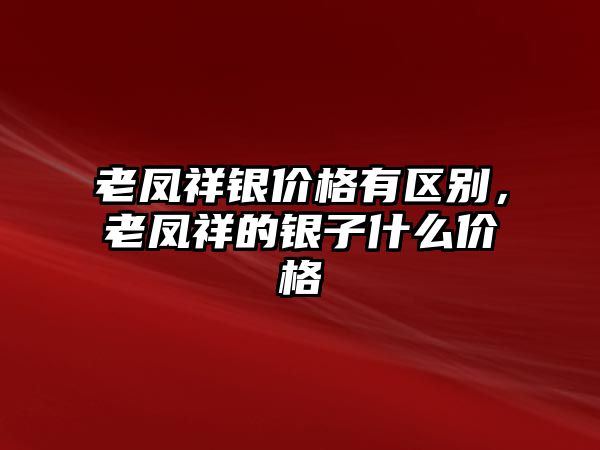 老凤祥银价格有区别，老凤祥的银子什么价格